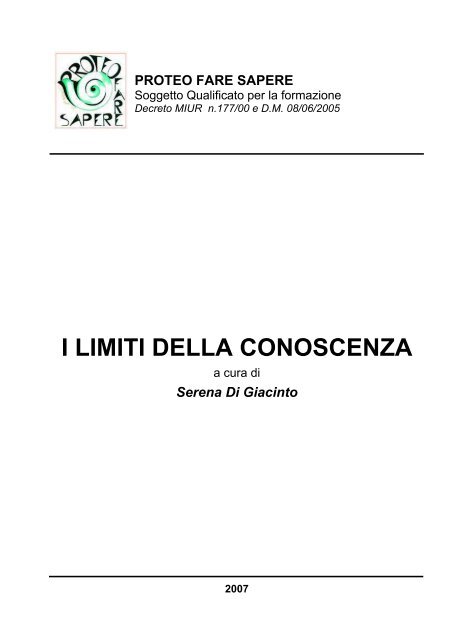 PROTEO FARE SAPERE

PROTEO FARE SAPERE
Soggetto Qualificato per la formazione
Decreto MIUR n.177/00 e D.M. 08/06/2005

I LIMITI DELLA CONOSCENZA
a cura di
Serena Di Giacinto

2007